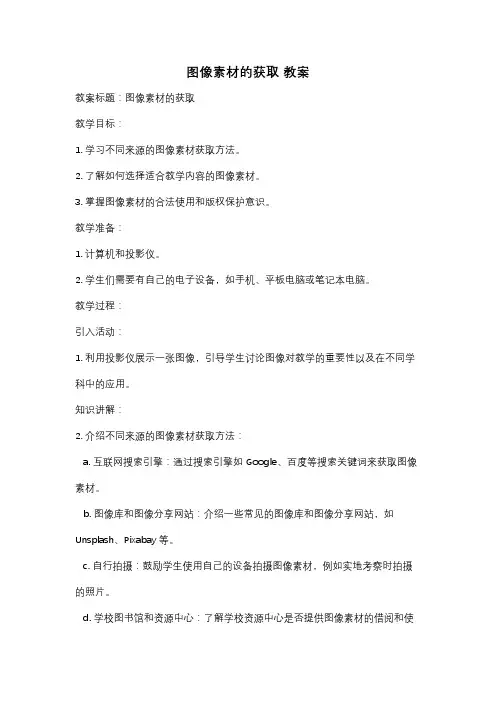 图像素材的获取 教案

教案标题：图像素材的获取

教学目标：

1. 学习不同来源的图像素材获取方法。

2. 了解如何选择适合教学内容的图像素材。

3. 掌握图像素材的合法使用和版权保护意识。

教学准备：

1. 计算机和投影仪。

2. 学生们需要有自己的电子设备，如手机、平板电脑或笔记本电脑。

教学过程：

引入活动：

1. 利用投影仪展示一张图像，引导学生讨论图像对教学的重要性以及在不同学科中的应用。

知识讲解：

2. 介绍不同来源的图像素材获取方法：

a. 互联网搜索引擎：通过搜索引擎如 Google、百度等搜索关键词来获取图像素材。

b. 图像库和图像分享网站：介绍一些常见的图像库和图像分享网站，如 Unsplash、Pixabay 等。

c. 自行拍摄：鼓励学生使用自己的设备拍摄图像素材，例如实地考察时拍摄的照片。

d. 学校图书馆和资源中心：了解学校资源中心是否提供图像素材的借阅和使